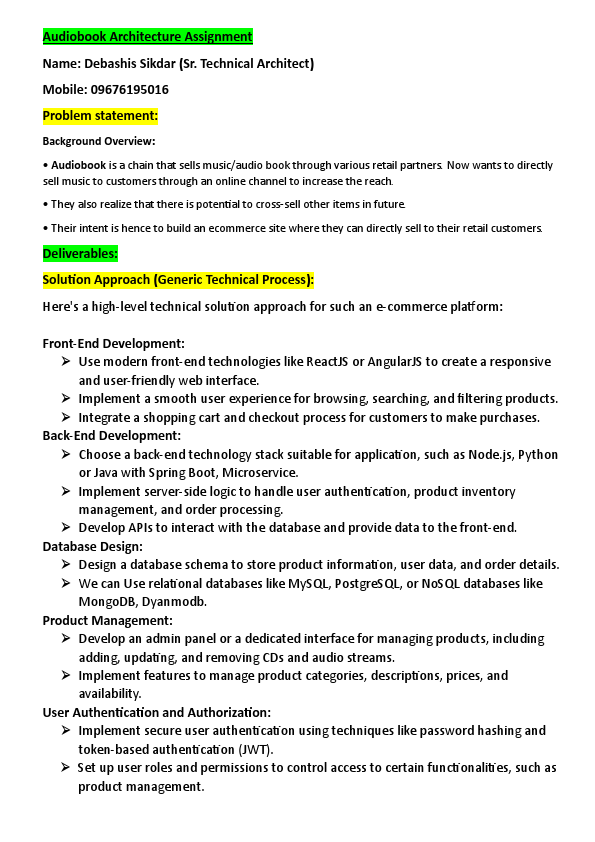 Audiobook Architecture Assignment

Name: Debashis Sikdar (Sr. Technical Architect)

Mobile: 09676195016

Problem statement:

Background Overview:

• Audiobook is a chain that sells music/audio book through various retail partners. Now wants to directly sell music to customers through an online channel to increase the reach.

• They also realize that there is potential to cross-sell other items in future.

• Their intent is hence to build an ecommerce site where they can directly sell to their retail customers.

Deliverables:

Solution Approach (Generic Technical Process):

Here's a high-level technical solution approach for such an e-commerce platform:

Front-End Development:
➢ Use modern front-end technologies like ReactJS or AngularJS to create a responsive and user-friendly web interface.
➢ Implement a smooth user experience for browsing, searching, and filtering products.
➢ Integrate a shopping cart and checkout process for customers to make purchases.

Back-End Development:
➢ Choose a back-end technology stack suitable for application, such as Node.js, Python or Java with Spring Boot, Microservice.
➢ Implement server-side logic to handle user authentication, product inventory management, and order processing.
➢ Develop APIs to interact with the database and provide data to the front-end.

Database Design:
➢ Design a database schema to store product information, user data, and order details.
➢ We can Use relational databases like MySQL, PostgreSQL, or NoSQL databases like MongoDB, Dyanmodb.

Product Management:
➢ Develop an admin panel or a dedicated interface for managing products, including adding, updating, and removing CDs and audio streams.
➢ Implement features to manage product categories, descriptions, prices, and availability.

User Authentication and Authorization:
➢ Implement secure user authentication using techniques like password hashing and token-based authentication (JWT).
➢ Set up user roles and permissions to control access to certain functionalities, such as product management.